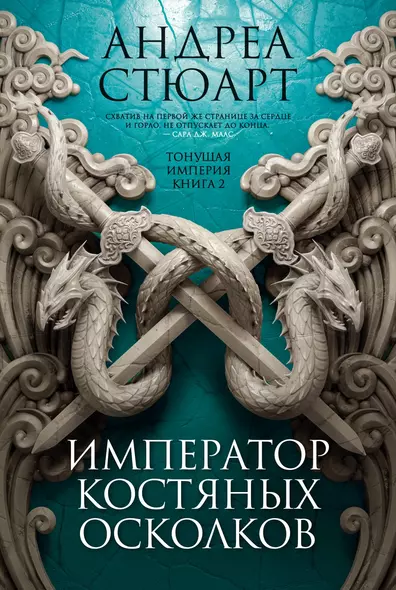 АНДРЕА СТЮАРТ

СХВАТИВ НА ПЕРВОЙ ЖЕ СТРАНИЦЕ ЗА СЕРДЦЕ И ГОРЛО, НЕ ОТПУСКАЕТ ДО КОНЦА.
— САРА ДЖ. МААС

ТОНУЩАЯ ИМПЕРИЯ КНИГА 2

ИМПЕРАТОР КОСТЯНЫХ ОСКОЛКОВ